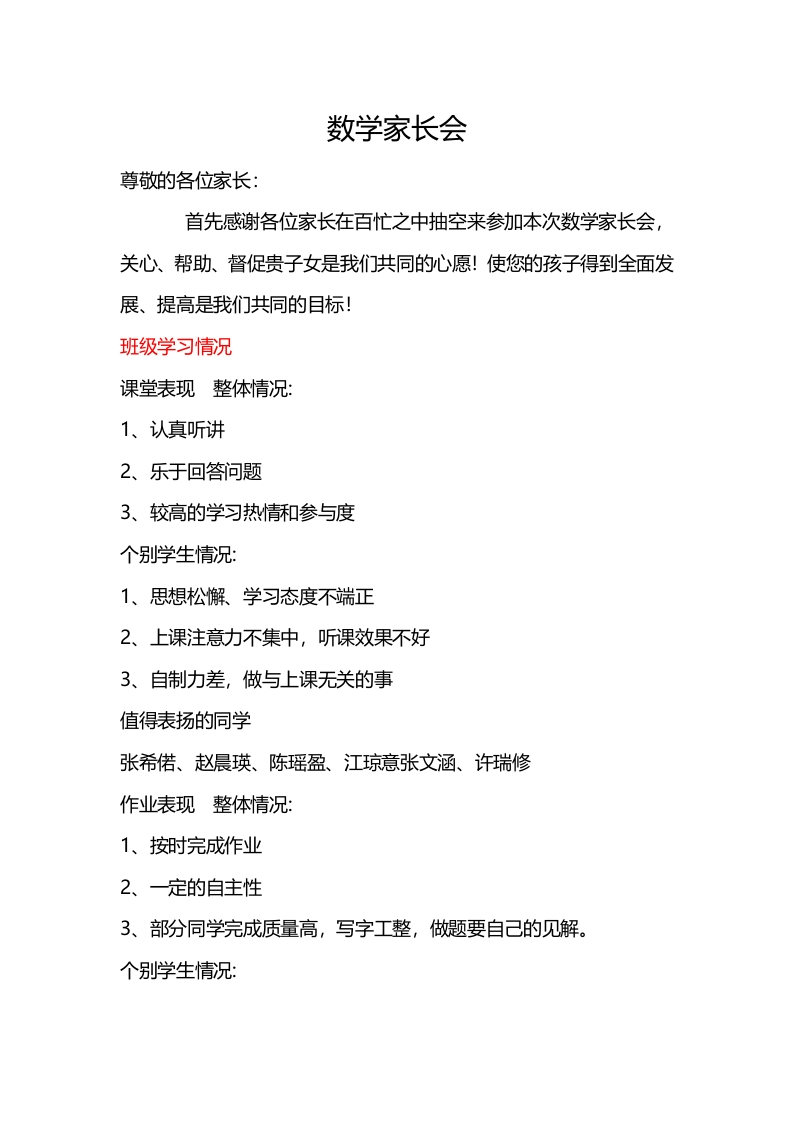 数学家长会

尊敬的各位家长：

首先感谢各位家长在百忙之中抽空来参加本次数学家长会，关心、帮助、督促贵子女是我们共同的心愿！使您的孩子得到全面发展、提高是我们共同的目标！

班级学习情况

课堂表现　整体情况:

1、认真听讲

2、乐于回答问题

3、较高的学习热情和参与度

个别学生情况:

1、思想松懈、学习态度不端正

2、上课注意力不集中，听课效果不好

3、自制力差，做与上课无关的事

值得表扬的同学

张希偌、赵晨瑛、陈瑶盈、江琼意张文涵、许瑞修

作业表现　整体情况:

1、按时完成作业

2、一定的自主性

3、部分同学完成质量高，写字工整，做题要自己的见解。

个别学生情况: